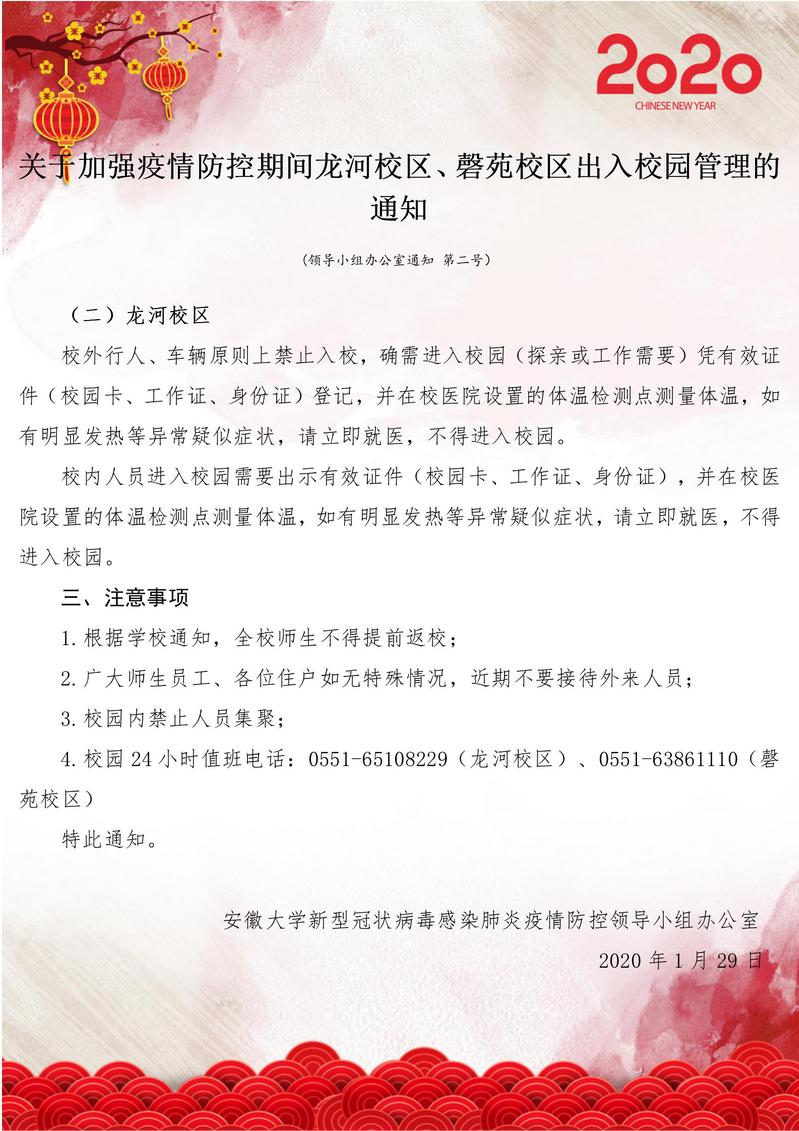 2020
CHINESE NEW YEAR

关于加强疫情防控期间龙河校区、磬苑校区出入校园管理的通知

（领导小组办公室通知 第二号）

（二）龙河校区

校外行人、车辆原则上禁止入校，确需进入校园（探亲或工作需要）凭有效证件（校园卡、工作证、身份证）登记，并在校医院设置的体温检测点测量体温，如有明显发热等异常疑似症状，请立即就医，不得进入校园。

校内人员进入校园需要出示有效证件（校园卡、工作证、身份证），并在校医院设置的体温检测点测量体温，如有明显发热等异常疑似症状，请立即就医，不得进入校园。

三、注意事项

1.根据学校通知，全校师生不得提前返校；

2.广大师生员工、各位住户如无特殊情况，近期不要接待外来人员；

3.校园内禁止人员集聚；

4.校园24小时值班电话：0551-65108229（龙河校区）、0551-63861110（磬苑校区）

特此通知。

安徽大学新型冠状病毒感染肺炎疫情防控领导小组办公室

2020年1月29日